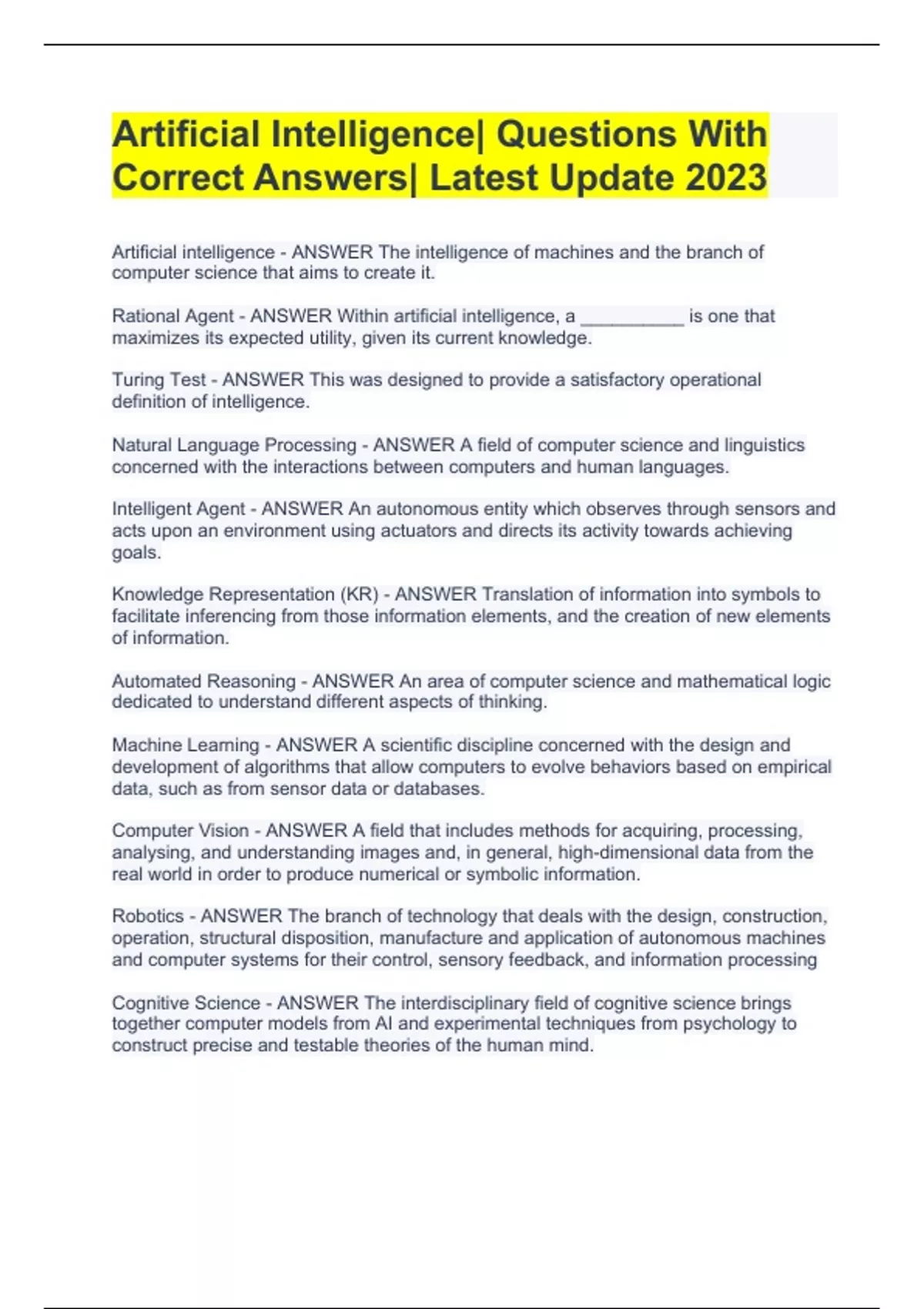 Artificial Intelligence| Questions With Correct Answers| Latest Update 2023

Artificial intelligence - ANSWER The intelligence of machines and the branch of computer science that aims to create it.

Rational Agent - ANSWER Within artificial intelligence, a __________ is one that maximizes its expected utility, given its current knowledge.

Turing Test - ANSWER This was designed to provide a satisfactory operational definition of intelligence.

Natural Language Processing - ANSWER A field of computer science and linguistics concerned with the interactions between computers and human languages.

Intelligent Agent - ANSWER An autonomous entity which observes through sensors and acts upon an environment using actuators and directs its activity towards achieving goals.

Knowledge Representation (KR) - ANSWER Translation of information into symbols to facilitate inferencing from those information elements, and the creation of new elements of information.

Automated Reasoning - ANSWER An area of computer science and mathematical logic dedicated to understand different aspects of thinking.

Machine Learning - ANSWER A scientific discipline concerned with the design and development of algorithms that allow computers to evolve behaviors based on empirical data, such as from sensor data or databases.

Computer Vision - ANSWER A field that includes methods for acquiring, processing, analysing, and understanding images and, in general, high-dimensional data from the real world in order to produce numerical or symbolic information.

Robotics - ANSWER The branch of technology that deals with the design, construction, operation, structural disposition, manufacture and application of autonomous machines and computer systems for their control, sensory feedback, and information processing

Cognitive Science - ANSWER The interdisciplinary field of cognitive science brings together computer models from AI and experimental techniques from psychology to construct precise and testable theories of the human mind.